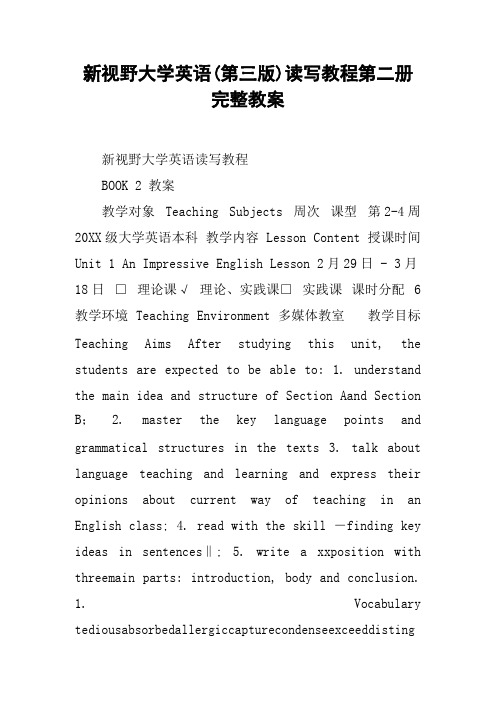 新视野大学英语(第三版)读写教程第二册完整教案

新视野大学英语读写教程

BOOK 2 教案

教学对象 Teaching Subjects 周次 课型 第2-4周 20XX级大学英语本科 教学内容 Lesson Content 授课时间 Unit 1 An Impressive English Lesson 2月29日 - 3月18日 □ 理论课√ 理论、实践课□ 实践课 课时分配 6 教学环境 Teaching Environment 多媒体教室 教学目标 Teaching Aims After studying this unit, the students are expected to be able to: 1. understand the main idea and structure of Section Aand Section B; 2. master the key language points and grammatical structures in the texts 3. talk about language teaching and learning and express their opinions about current way of teaching in an English class; 4. read with the skill ―finding key ideas in sentences‖; 5. write a xxposition with threemain parts: introduction, body and conclusion. 1. Vocabulary tediousabsorbedallergiccapturecondenseexceeddisting